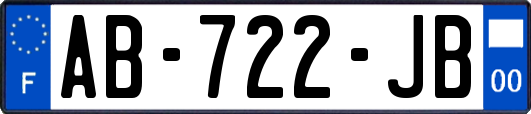 F
AB-722-JB
00